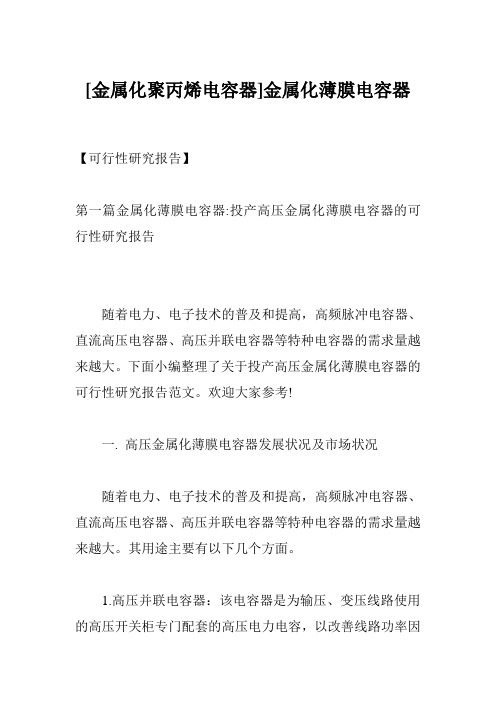 [金属化聚丙烯电容器]金属化薄膜电容器

【可行性研究报告】

第一篇金属化薄膜电容器:投产高压金属化薄膜电容器的可行性研究报告

随着电力、电子技术的普及和提高，高频脉冲电容器、直流高压电容器、高压并联电容器等特种电容器的需求量越来越大。下面小编整理了关于投产高压金属化薄膜电容器的可行性研究报告范文。欢迎大家参考!

一. 高压金属化薄膜电容器发展状况及市场状况

随着电力、电子技术的普及和提高，高频脉冲电容器、直流高压电容器、高压并联电容器等特种电容器的需求量越来越大。其用途主要有以下几个方面。

1.高压并联电容器：该电容器是为输压、变压线路使用的高压开关柜专门配套的高压电力电容，以改善线路功率因